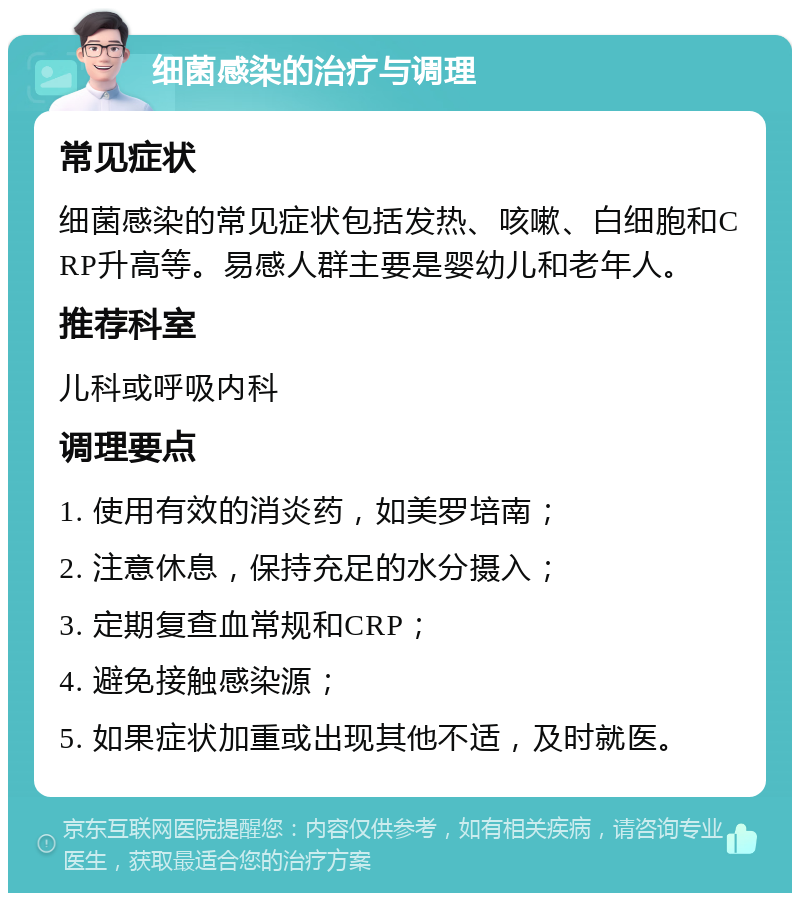 细菌感染的治疗与调理

常见症状

细菌感染的常见症状包括发热、咳嗽、白细胞和CRP升高等。易感人群主要是婴幼儿和老年人。

推荐科室

儿科或呼吸内科

调理要点

1. 使用有效的消炎药，如美罗培南；

2. 注意休息，保持充足的水分摄入；

3. 定期复查血常规和CRP；

4. 避免接触感染源；

5. 如果症状加重或出现其他不适，及时就医。

京东互联网医院提醒您：内容仅供参考，如有相关疾病，请咨询专业医生，获取最适合您的治疗方案